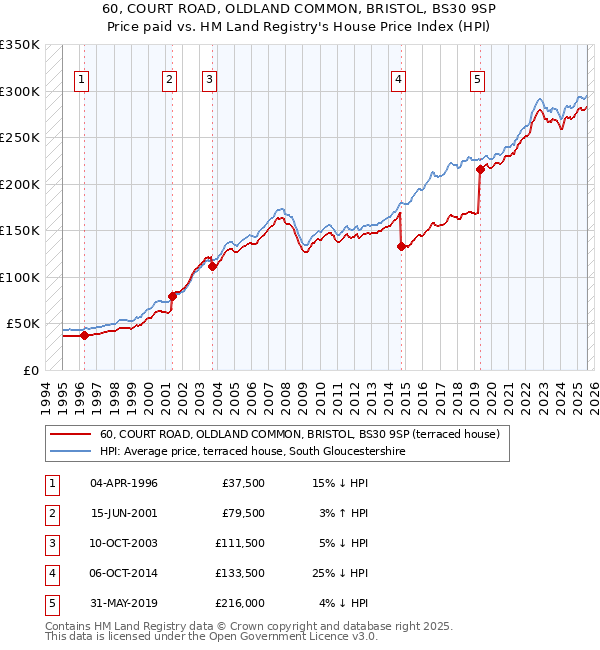 60, COURT ROAD, OLDLAND COMMON, BRISTOL, BS30 9SP
Price paid vs. HM Land Registry's House Price Index (HPI)

£350K
£300K
£250K
£200K
£150K
£100K
£50K
£0

1 2 3 4 5

1994 1995 1996 1997 1998 1999 2000 2001 2002 2003 2004 2005 2006 2007 2008 2009 2010 2011 2012 2013 2014 2015 2016 2017 2018 2019 2020 2021 2022 2023 2024 2025 2026

60, COURT ROAD, OLDLAND COMMON, BRISTOL, BS30 9SP (terraced house)
HPI: Average price, terraced house, South Gloucestershire

| 1 | 04-APR-1996 | £37,500 | 15% ↓ HPI |
|---|---|---|---|
| 2 | 15-JUN-2001 | £79,500 | 3% ↑ HPI |
| 3 | 10-OCT-2003 | £111,500 | 5% ↓ HPI |
| 4 | 06-OCT-2014 | £133,500 | 25% ↓ HPI |
| 5 | 31-MAY-2019 | £216,000 | 4% ↓ HPI |

Contains HM Land Registry data © Crown copyright and database right 2025.
This data is licensed under the Open Government Licence v3.0.